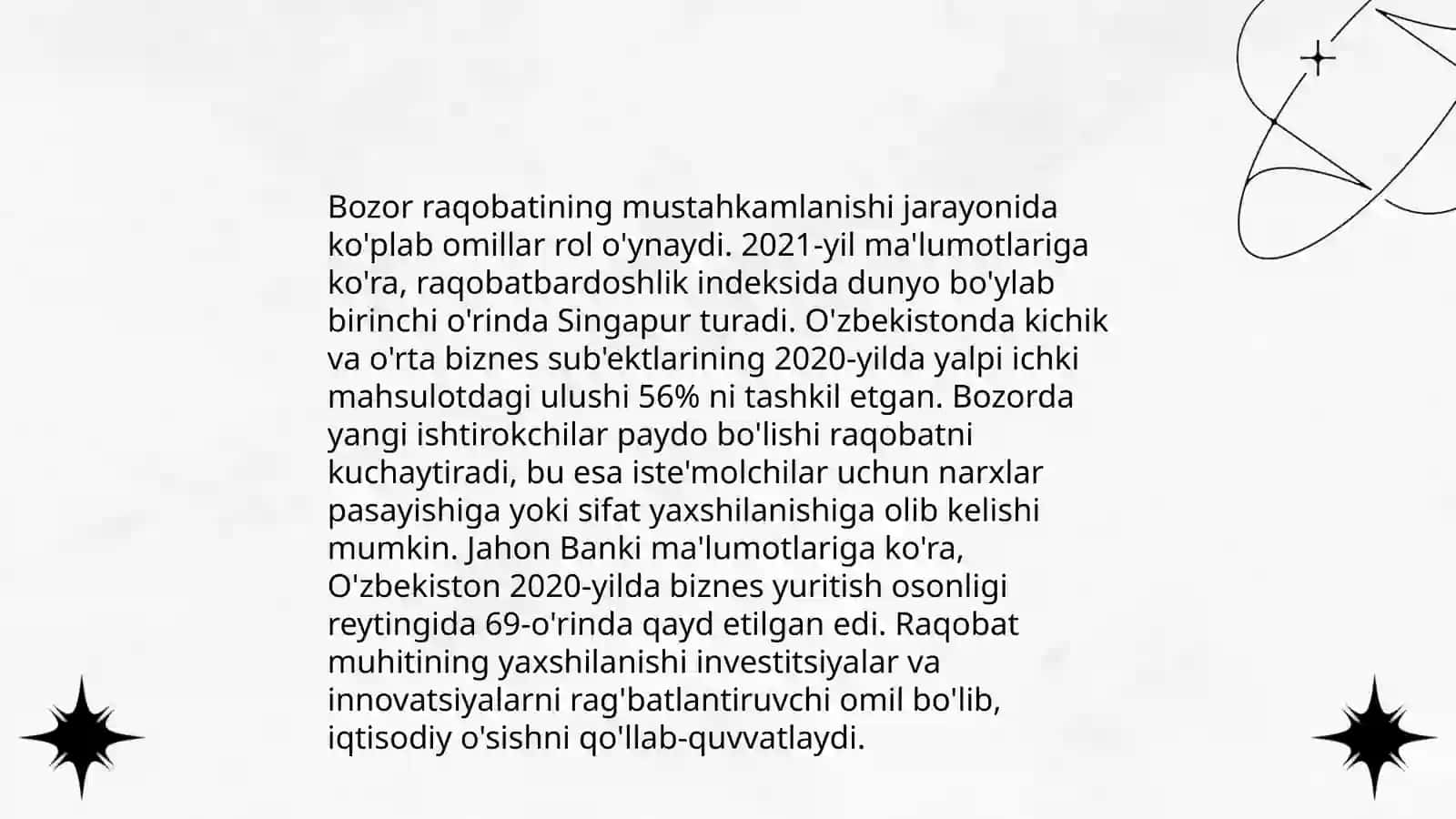 Bozor raqobatining mustahkamlanishi jarayonida ko'plab omillar rol o'ynaydi. 2021-yil ma'lumotlariga ko'ra, raqobatbardoshlik indeksida dunyo bo'ylab birinchi o'rinda Singapur turadi. O'zbekistonda kichik va o'rta biznes sub'ektlarining 2020-yilda yalpi ichki mahsulotdagi ulushi 56% ni tashkil etgan. Bozorda yangi ishtirokchilar paydo bo'lishi raqobatni kuchaytiradi, bu esa iste'molchilar uchun narxlar pasayishiga yoki sifat yaxshilanishiga olib kelishi mumkin. Jahon Banki ma'lumotlariga ko'ra, O'zbekiston 2020-yilda biznes yuritish osonligi reytingida 69-o'rinda qayd etilgan edi. Raqobat muhitining yaxshilanishi investitsiyalar va innovatsiyalarni rag'batlantiruvchi omil bo'lib, iqtisodiy o'sishni qo'llab-quvvatlaydi.